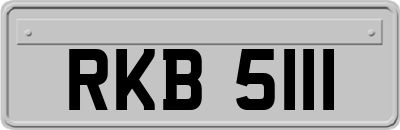 RKB 5111